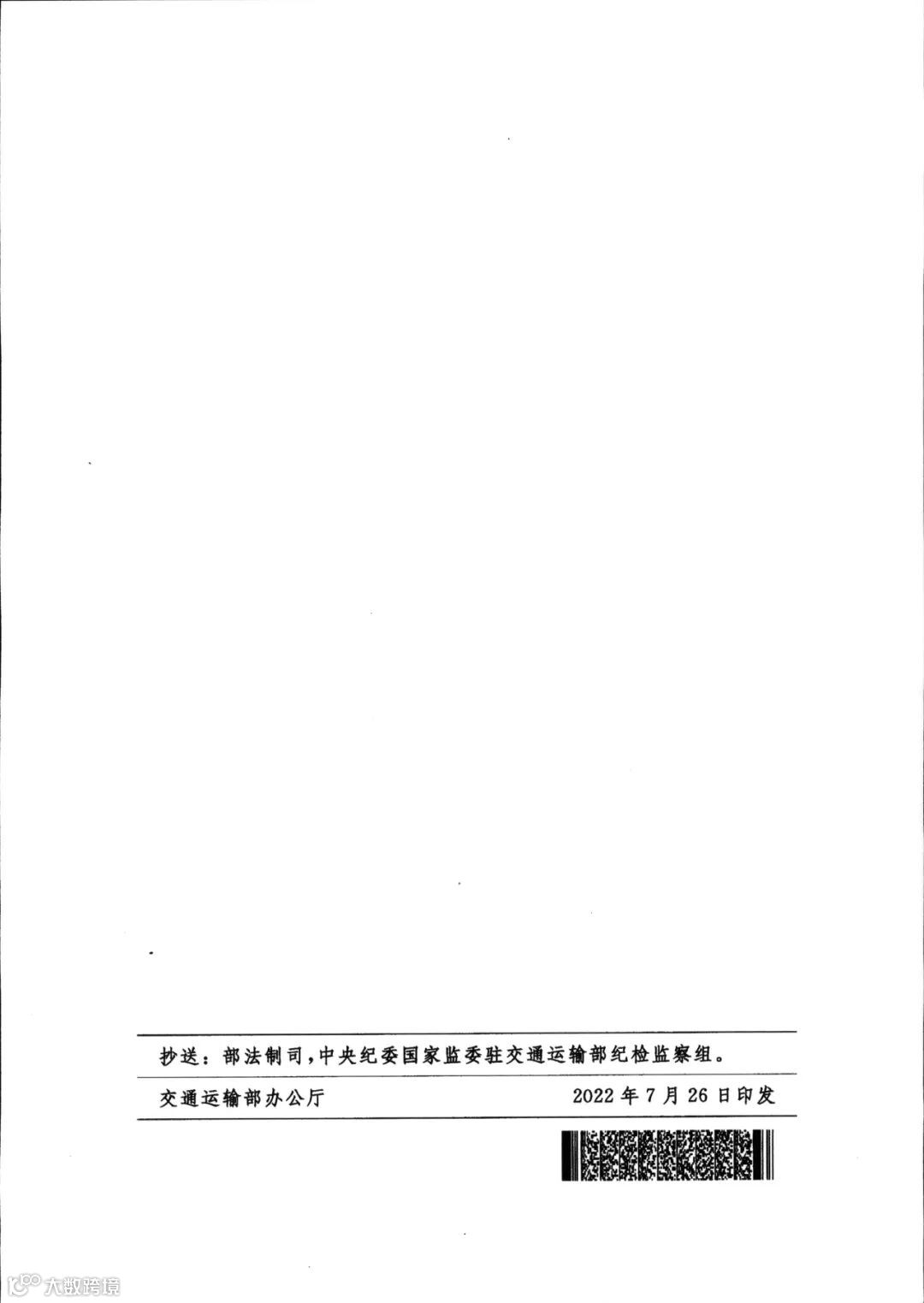 抄送：部法制司，中央纪委国家监委驻交通运输部纪检监察组。

交通运输部办公厅 2022年7月26日印发

大数跨境